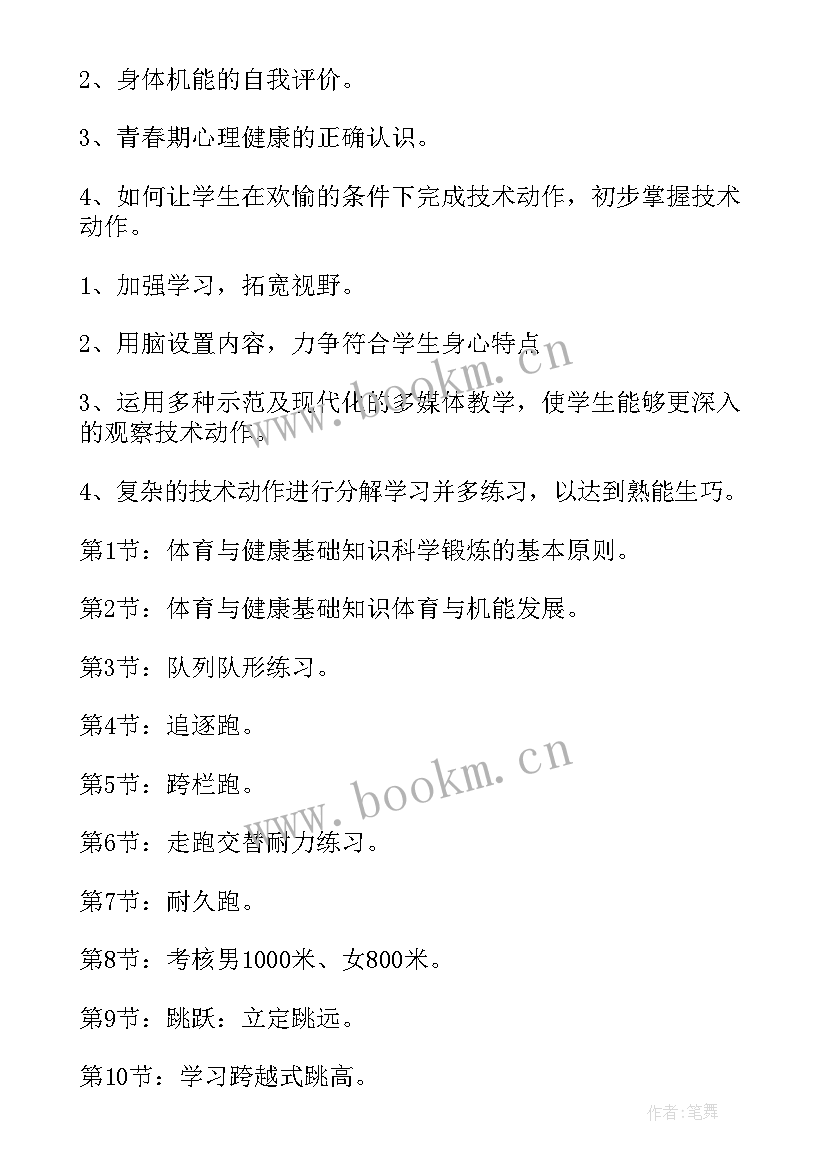 2、身体机能的自我评价。

3、青春期心理健康的正确认识。

4、如何让学生在欢愉的条件下完成技术动作，初步掌握技术动作。

1、加强学习，拓宽视野。

2、用脑设置内容，力争符合学生身心特点

3、运用多种示范及现代化的多媒体教学，使学生能够更深入的观察技术动作。

4、复杂的技术动作进行分解学习并多练习，以达到熟能生巧。

第1节：体育与健康基础知识科学锻炼的基本原则。

第2节：体育与健康基础知识体育与机能发展。

第3节：队列队形练习。

第4节：追逐跑。

第5节：跨栏跑。

第6节：走跑交替耐力练习。

第7节：耐久跑。

第8节：考核男1000米、女800米。

第9节：跳跃：立定跳远。

第10节：学习跨越式跳高。

www.bookm.cn

www.bookm.cn

作者:笔舞